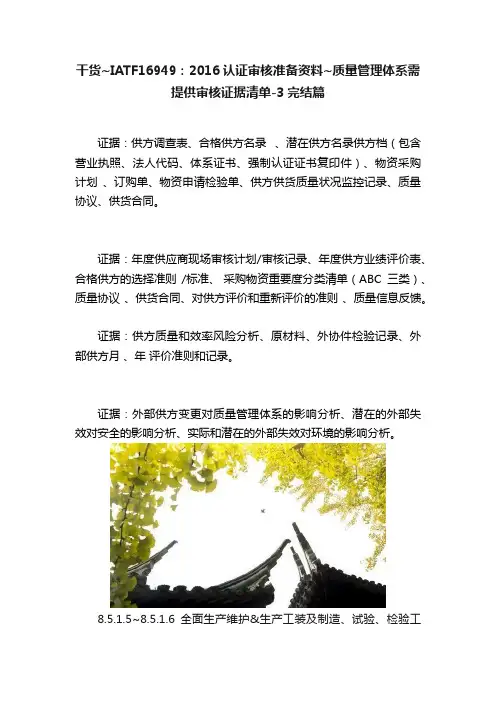 干货~IATF16949：2016 认证审核准备资料~质量管理体系需提供审核证据清单-3 完结篇

证据：供方调查表、合格供方名录 、潜在供方名录供方档（包含营业执照、法人代码、体系证书、强制认证证书复印件）、物资采购计划 、订购单、物资申请检验单、供方供货质量状况监控记录、质量协议、供货合同。

证据：年度供应商现场审核计划/审核记录、年度供方业绩评价表、合格供方的选择准则 /标准、 采购物资重要度分类清单（ABC 三类）、质量协议 、供货合同、对供方评价和重新评价的准则 、质量信息反馈。

证据：供方质量和效率风险分析、原材料、外协件检验记录、外部供方月 、年 评价准则和记录。

证据：外部供方变更对质量管理体系的影响分析、潜在的外部失效对安全的影响分析、实际和潜在的外部失效对环境的影响分析。

8.5.1.5~8.5.1.6 全面生产维护&生产工装及制造、试验、检验工